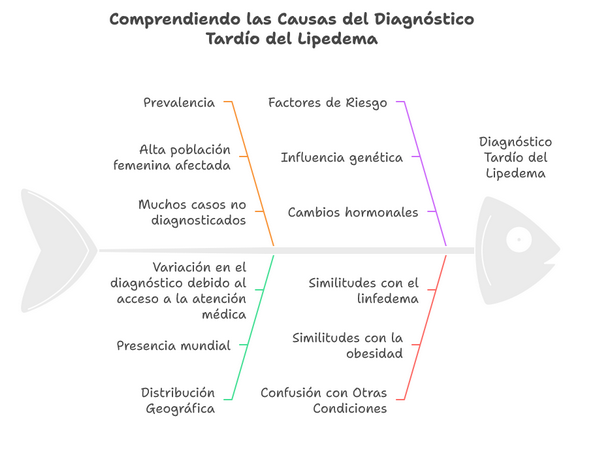 Comprendiendo las Causas del Diagnóstico Tardío del Lipedema

Prevalencia

Alta población femenina afectada

Muchos casos no diagnosticados

Factores de Riesgo

Influencia genética

Cambios hormonales

Diagnóstico Tardío del Lipedema

Variación en el diagnóstico debido al acceso a la atención médica

Presencia mundial

Distribución Geográfica

Similitudes con el linfedema

Similitudes con la obesidad

Confusión con Otras Condiciones